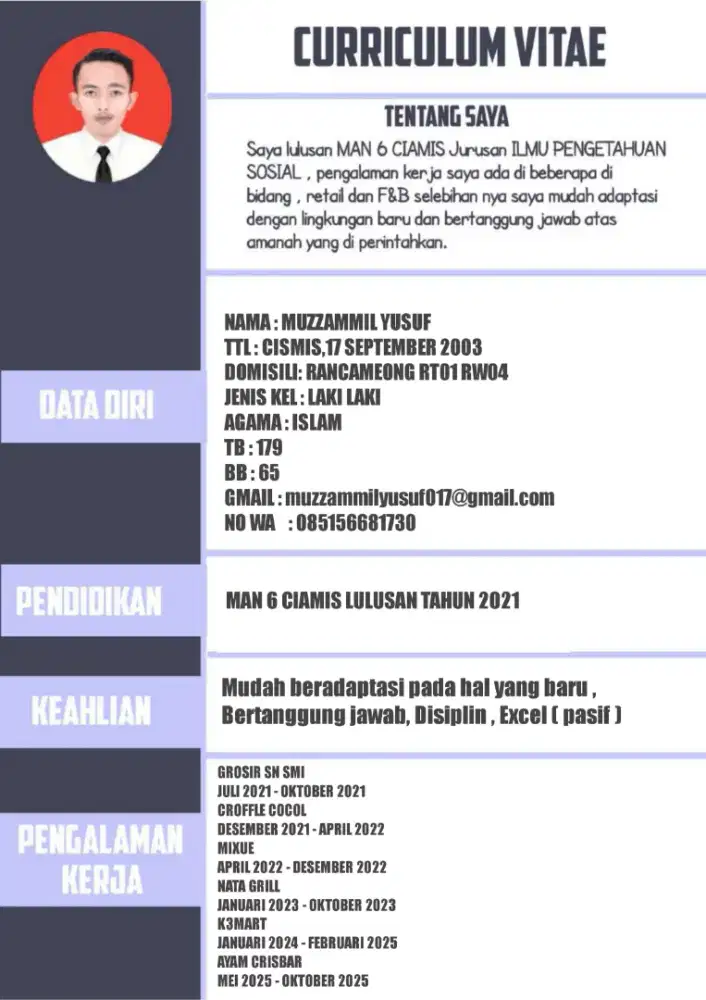 CURRICULUM VITAE

TENTANG SAYA

Saya lulusan MAN 6 CIAMIS Jurusan ILMU PENGETAHUAN SOSIAL , pengalaman kerja saya ada di beberapa di bidang , retail dan F&B selebihan nya saya mudah adaptasi dengan lingkungan baru dan bertanggung jawab atas amanah yang di perintahkan.

DATA DIRI

NAMA : MUZZAMMIL YUSUF
TTL : CISMIS,17 SEPTEMBER 2003
DOMISILI: RANCAMEONG RT01 RW04
JENIS KEL : LAKI LAKI
AGAMA : ISLAM
TB : 179
BB : 65
GMAIL : muzzammilyusuf017@gmail.com
NO WA : 085156681730

PENDIDIKAN

MAN 6 CIAMIS LULUSAN TAHUN 2021

KEAHLIAN

Mudah beradaptasi pada hal yang baru , Bertanggung jawab, Disiplin , Excel ( pasif )

PENGALAMAN KERJA

GROSIR SN SMI
JULI 2021 - OKTOBER 2021
CROFFLE COCOL
DESEMBER 2021 - APRIL 2022
MIXUE
APRIL 2022 - DESEMBER 2022
NATA GRILL
JANUARI 2023 - OKTOBER 2023
K3MART
JANUARI 2024 - FEBRUARI 2025
AYAM CRISBAR
MEI 2025 - OKTOBER 2025